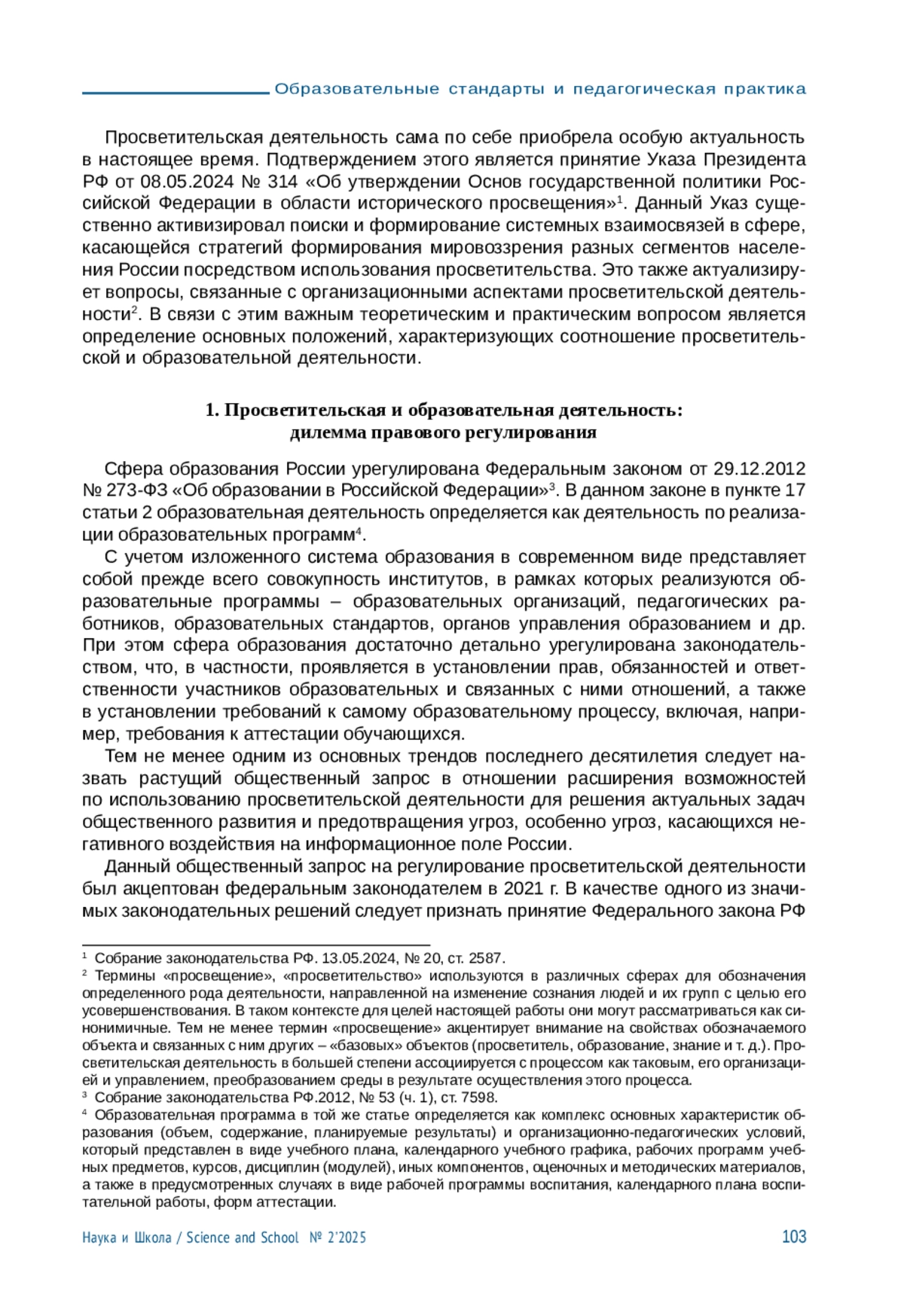 Образовательные стандарты и педагогическая практика

Просветительская деятельность сама по себе приобрела особую актуальность в настоящее время. Подтверждением этого является принятие Указа Президента РФ от 08.05.2024 № 314 «Об утверждении Основ государственной политики Российской Федерации в области исторического просвещения»$^1$. Данный Указ существенно активизировал поиски и формирование системных взаимосвязей в сфере, касающейся стратегий формирования мировоззрения разных сегментов населения России посредством использования просветительства. Это также актуализирует вопросы, связанные с организационными аспектами просветительской деятельности$^2$. В связи с этим важным теоретическим и практическим вопросом является определение основных положений, характеризующих соотношение просветительской и образовательной деятельности.

1. Просветительская и образовательная деятельность: дилемма правового регулирования

Сфера образования России урегулирована Федеральным законом от 29.12.2012 № 273-ФЗ «Об образовании в Российской Федерации»$^3$. В данном законе в пункте 17 статьи 2 образовательная деятельность определяется как деятельность по реализации образовательных программ$^4$.

С учетом изложенного система образования в современном виде представляет собой прежде всего совокупность институтов, в рамках которых реализуются образовательные программы – образовательных организаций, педагогических работников, образовательных стандартов, органов управления образованием и др. При этом сфера образования достаточно детально урегулирована законодательством, что, в частности, проявляется в установлении прав, обязанностей и ответственности участников образовательных и связанных с ними отношений, а также в установлении требований к самому образовательному процессу, включая, например, требования к аттестации обучающихся.

Тем не менее одним из основных трендов последнего десятилетия следует назвать растущий общественный запрос в отношении расширения возможностей по использованию просветительской деятельности для решения актуальных задач общественного развития и предотвращения угроз, особенно угроз, касающихся негативного воздействия на информационное поле России.

Данный общественный запрос на регулирование просветительской деятельности был акцептован федеральным законодателем в 2021 г. В качестве одного из значимых законодательных решений следует признать принятие Федерального закона РФ

$^1$ Собрание законодательства РФ. 13.05.2024, № 20, ст. 2587.
$^2$ Термины «просвещение», «просветительство» используются в различных сферах для обозначения определенного рода деятельности, направленной на изменение сознания людей и их групп с целью его усовершенствования. В таком контексте для целей настоящей работы они могут рассматриваться как синонимичные. Тем не менее термин «просвещение» акцентирует внимание на свойствах обозначаемого объекта и связанных с ним других – «базовых» объектов (просветитель, образование, знание и т. д.). Просветительская деятельность в большей степени ассоциируется с процессом как таковым, его организацией и управлением, преобразованием среды в результате осуществления этого процесса.
$^3$ Собрание законодательства РФ.2012, № 53 (ч. 1), ст. 7598.
$^4$ Образовательная программа в той же статье определяется как комплекс основных характеристик образования (объем, содержание, планируемые результаты) и организационно-педагогических условий, который представлен в виде учебного плана, календарного учебного графика, рабочих программ учебных предметов, курсов, дисциплин (модулей), иных компонентов, оценочных и методических материалов, а также в предусмотренных случаях в виде рабочей программы воспитания, календарного плана воспитательной работы, форм аттестации.

Наука и Школа / Science and School № 2'2025 103